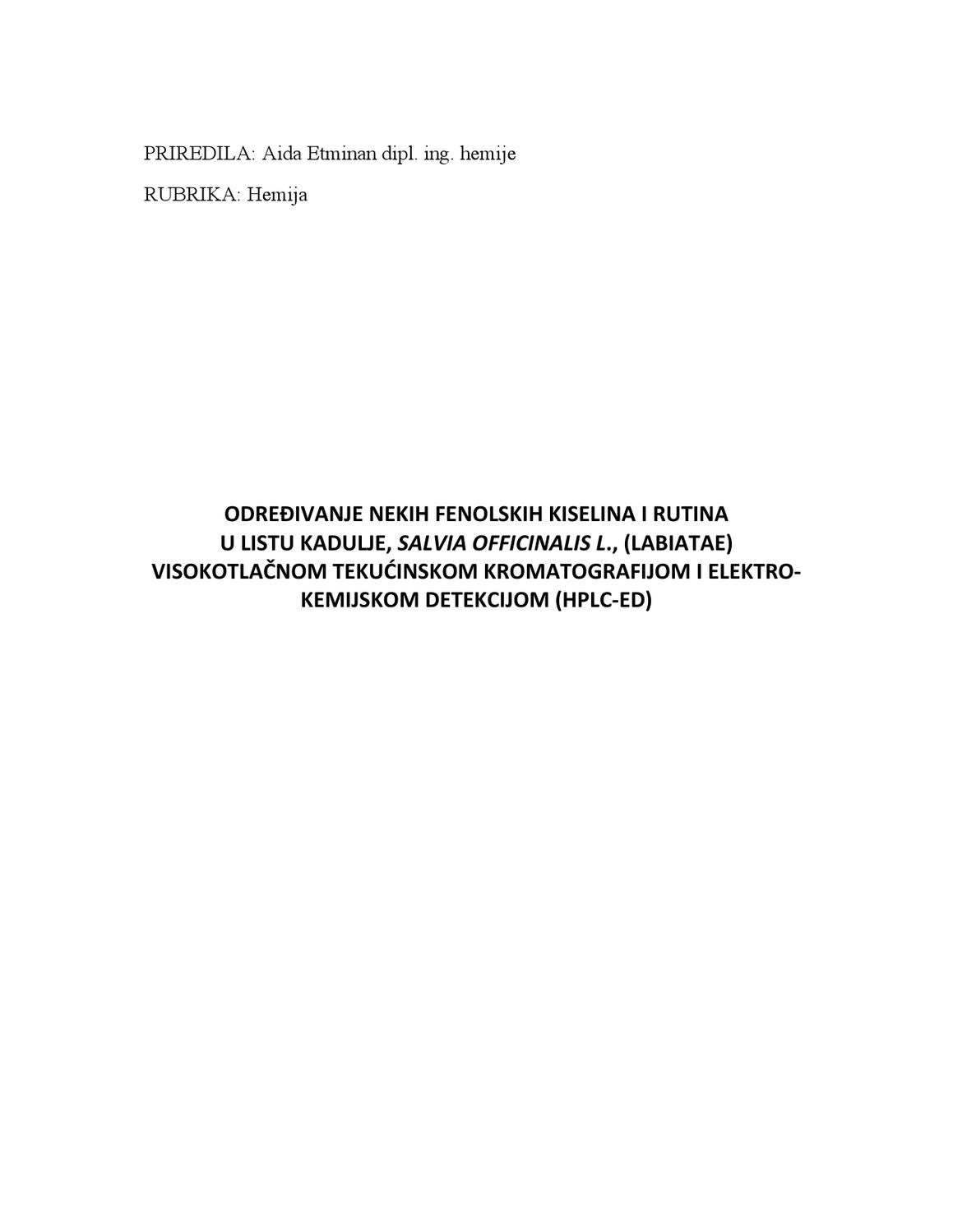 PRIREDILA: Aida Etminan dipl. ing. hemije

RUBRIKA: Hemija

ODREĐIVANJE NEKIH FENOLSKIH KISELINA I RUTINA U LISTU KADULJE, SALVIA OFFICINALIS L., (LABIATAE) VISOKOTLAČNOM TEKUĆINSKOM KROMATOGRAFIJOM I ELEKTROKEMIJSKOM DETEKCIJOM (HPLC-ED)